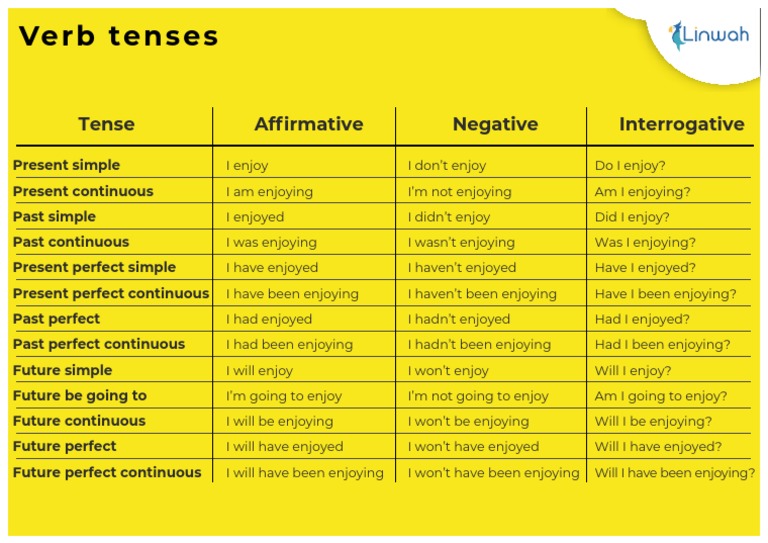 Verb tenses

Linwah

| Tense | Affirmative | Negative | Interrogative |
|---|---|---|---|
| Present simple | I enjoy | I don't enjoy | Do I enjoy? |
| Present continuous | I am enjoying | I'm not enjoying | Am I enjoying? |
| Past simple | I enjoyed | I didn't enjoy | Did I enjoy? |
| Past continuous | I was enjoying | I wasn't enjoying | Was I enjoying? |
| Present perfect simple | I have enjoyed | I haven't enjoyed | Have I enjoyed? |
| Present perfect continuous | I have been enjoying | I haven't been enjoying | Have I been enjoying? |
| Past perfect | I had enjoyed | I hadn't enjoyed | Had I enjoyed? |
| Past perfect continuous | I had been enjoying | I hadn't been enjoying | Had I been enjoying? |
| Future simple | I will enjoy | I won't enjoy | Will I enjoy? |
| Future be going to | I'm going to enjoy | I'm not going to enjoy | Am I going to enjoy? |
| Future continuous | I will be enjoying | I won't be enjoying | Will I be enjoying? |
| Future perfect | I will have enjoyed | I won't have enjoyed | Will I have enjoyed? |
| Future perfect continuous | I will have been enjoying | I won't have been enjoying | Will I have been enjoying? |